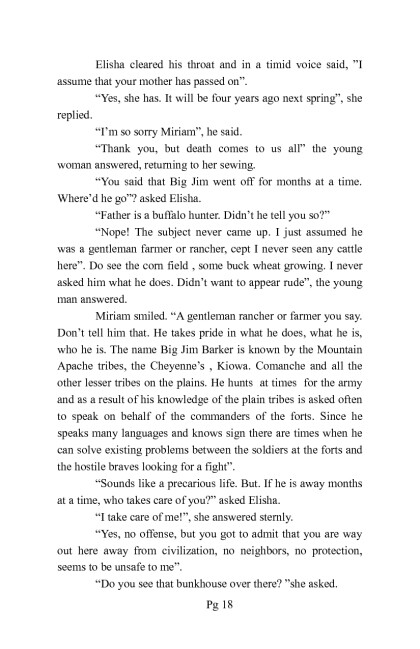 Elisha cleared his throat and in a timid voice said, "I assume that your mother has passed on".

"Yes, she has. It will be four years ago next spring", she replied.

"I'm so sorry Miriam", he said.

"Thank you, but death comes to us all" the young woman answered, returning to her sewing.

"You said that Big Jim went off for months at a time. Where'd he go"? asked Elisha.

"Father is a buffalo hunter. Didn't he tell you so?"

"Nope! The subject never came up. I just assumed he was a gentleman farmer or rancher, cept I never seen any cattle here". Do see the corn field , some buck wheat growing. I never asked him what he does. Didn't want to appear rude", the young man answered.

Miriam smiled. "A gentleman rancher or farmer you say. Don't tell him that. He takes pride in what he does, what he is, who he is. The name Big Jim Barker is known by the Mountain Apache tribes, the Cheyenne's , Kiowa. Comanche and all the other lesser tribes on the plains. He hunts at times for the army and as a result of his knowledge of the plain tribes is asked often to speak on behalf of the commanders of the forts. Since he speaks many languages and knows sign there are times when he can solve existing problems between the soldiers at the forts and the hostile braves looking for a fight".

"Sounds like a precarious life. But. If he is away months at a time, who takes care of you?" asked Elisha.

"I take care of me!", she answered sternly.

"Yes, no offense, but you got to admit that you are way out here away from civilization, no neighbors, no protection, seems to be unsafe to me".

"Do you see that bunkhouse over there? "she asked.

Pg 18